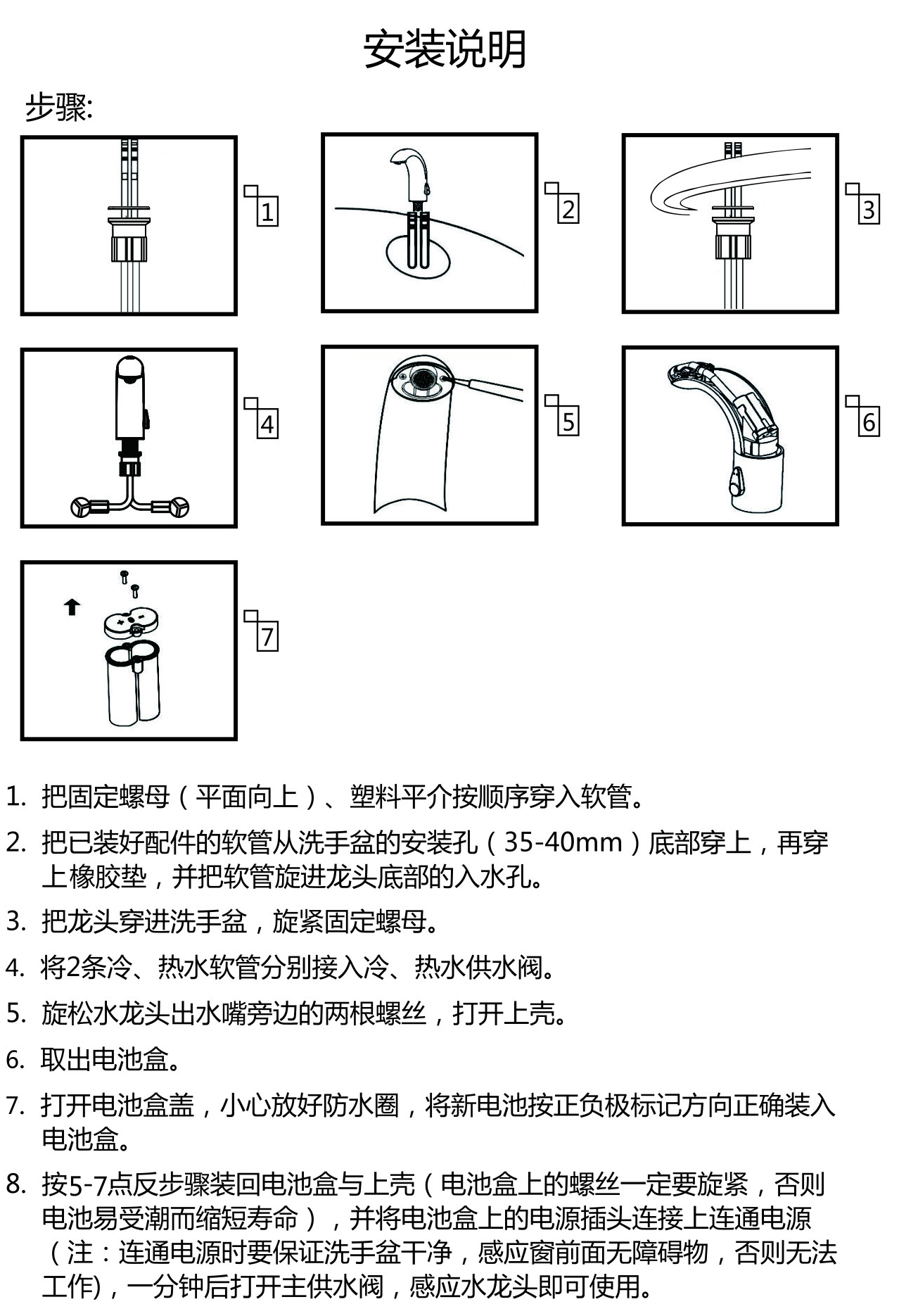 安装说明

步骤:

1

2

3

4

5

6

7

1. 把固定螺母（平面向上）、塑料平介按顺序穿入软管。

2. 把已装好配件的软管从洗手盆的安装孔（35-40mm）底部穿上，再穿上橡胶垫，并把软管旋进龙头底部的入水孔。

3. 把龙头穿进洗手盆，旋紧固定螺母。

4. 将2条冷、热水软管分别接入冷、热水供水阀。

5. 旋松水龙头出水嘴旁边的两根螺丝，打开上壳。

6. 取出电池盒。

7. 打开电池盒盖，小心放好防水圈，将新电池按正负极标记方向正确装入电池盒。

8. 按5-7点反步骤装回电池盒与上壳（电池盒上的螺丝一定要旋紧，否则电池易受潮而缩短寿命），并将电池盒上的电源插头连接上连通电源（注：连通电源时要保证洗手盆干净，感应窗前面无障碍物，否则无法工作)，一分钟后打开主供水阀，感应水龙头即可使用。